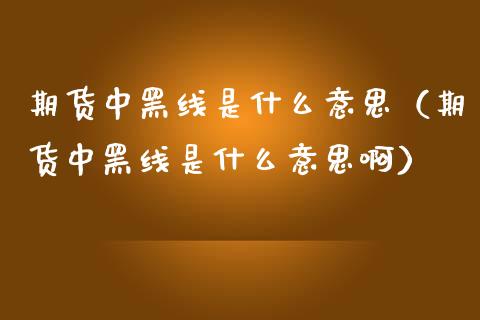 期货中黑线是什么意思（期货中黑线是什么意思啊）